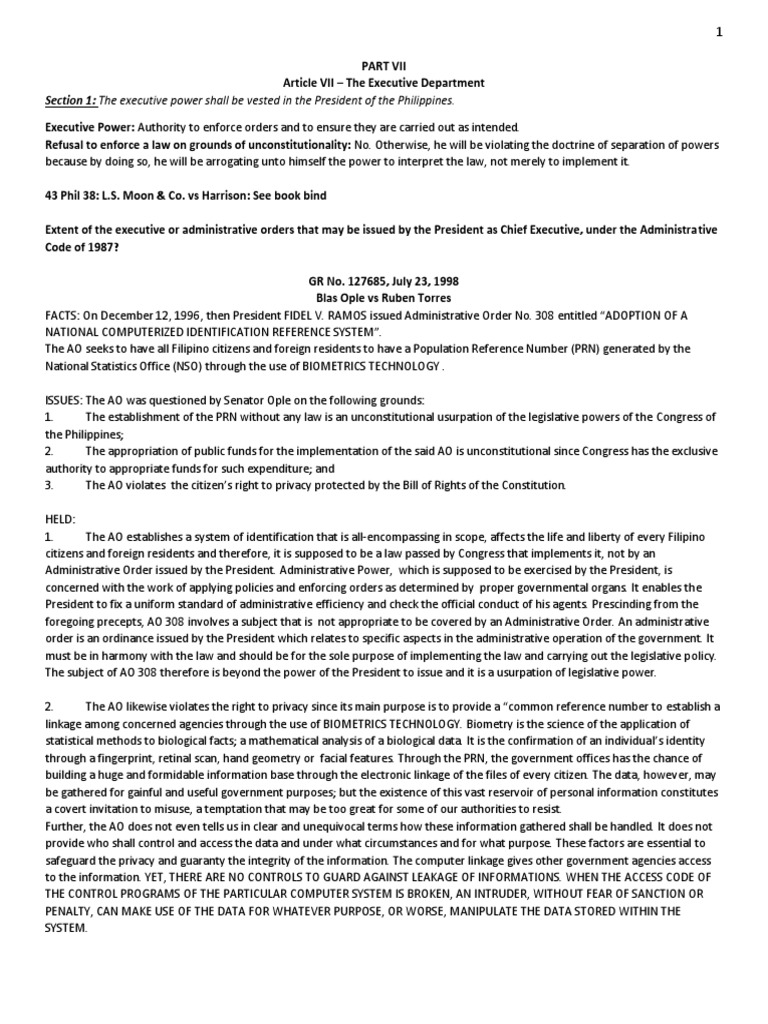 1

PART VII
Article VII – The Executive Department
Section 1: The executive power shall be vested in the President of the Philippines.

Executive Power: Authority to enforce orders and to ensure they are carried out as intended.
Refusal to enforce a law on grounds of unconstitutionality: No. Otherwise, he will be violating the doctrine of separation of powers because by doing so, he will be arrogating unto himself the power to interpret the law, not merely to implement it.

43 Phil 38: L.S. Moon & Co. vs Harrison: See book bind

Extent of the executive or administrative orders that may be issued by the President as Chief Executive, under the Administrative Code of 1987?

GR No. 127685, July 23, 1998
Blas Ople vs Ruben Torres
FACTS: On December 12, 1996, then President FIDEL V. RAMOS issued Administrative Order No. 308 entitled "ADOPTION OF A NATIONAL COMPUTERIZED IDENTIFICATION REFERENCE SYSTEM".
The AO seeks to have all Filipino citizens and foreign residents to have a Population Reference Number (PRN) generated by the National Statistics Office (NSO) through the use of BIOMETRICS TECHNOLOGY .

ISSUES: The AO was questioned by Senator Ople on the following grounds:
1. The establishment of the PRN without any law is an unconstitutional usurpation of the legislative powers of the Congress of the Philippines;
2. The appropriation of public funds for the implementation of the said AO is unconstitutional since Congress has the exclusive authority to appropriate funds for such expenditure; and
3. The AO violates the citizen's right to privacy protected by the Bill of Rights of the Constitution.

HELD:
1. The AO establishes a system of identification that is all-encompassing in scope, affects the life and liberty of every Filipino citizens and foreign residents and therefore, it is supposed to be a law passed by Congress that implements it, not by an Administrative Order issued by the President. Administrative Power, which is supposed to be exercised by the President, is concerned with the work of applying policies and enforcing orders as determined by proper governmental organs. It enables the President to fix a uniform standard of administrative efficiency and check the official conduct of his agents. Prescinding from the foregoing precepts, AO 308 involves a subject that is not appropriate to be covered by an Administrative Order. An administrative order is an ordinance issued by the President which relates to specific aspects in the administrative operation of the government. It must be in harmony with the law and should be for the sole purpose of implementing the law and carrying out the legislative policy. The subject of AO 308 therefore is beyond the power of the President to issue and it is a usurpation of legislative power.

2. The AO likewise violates the right to privacy since its main purpose is to provide a "common reference number to establish a linkage among concerned agencies through the use of BIOMETRICS TECHNOLOGY. Biometry is the science of the application of statistical methods to biological facts; a mathematical analysis of a biological data. It is the confirmation of an individual's identity through a fingerprint, retinal scan, hand geometry or facial features. Through the PRN, the government offices has the chance of building a huge and formidable information base through the electronic linkage of the files of every citizen. The data, however, may be gathered for gainful and useful government purposes; but the existence of this vast reservoir of personal information constitutes a covert invitation to misuse, a temptation that may be too great for some of our authorities to resist.
Further, the AO does not even tells us in clear and unequivocal terms how these information gathered shall be handled. It does not provide who shall control and access the data and under what circumstances and for what purpose. These factors are essential to safeguard the privacy and guaranty the integrity of the information. The computer linkage gives other government agencies access to the information. YET, THERE ARE NO CONTROLS TO GUARD AGAINST LEAKAGE OF INFORMATIONS. WHEN THE ACCESS CODE OF THE CONTROL PROGRAMS OF THE PARTICULAR COMPUTER SYSTEM IS BROKEN, AN INTRUDER, WITHOUT FEAR OF SANCTION OR PENALTY, CAN MAKE USE OF THE DATA FOR WHATEVER PURPOSE, OR WORSE, MANIPULATE THE DATA STORED WITHIN THE SYSTEM.